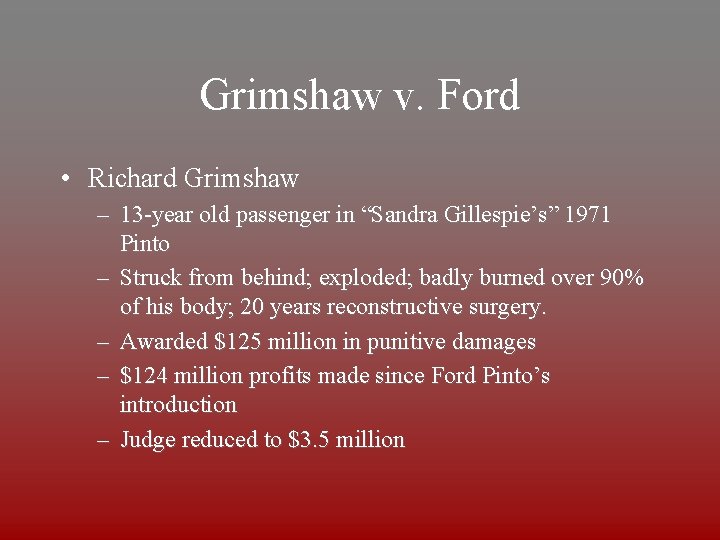 Grimshaw v. Ford

• Richard Grimshaw
– 13-year old passenger in “Sandra Gillespie’s” 1971 Pinto
– Struck from behind; exploded; badly burned over 90% of his body; 20 years reconstructive surgery.
– Awarded \$125 million in punitive damages
– \$124 million profits made since Ford Pinto’s introduction
– Judge reduced to \$3.5 million